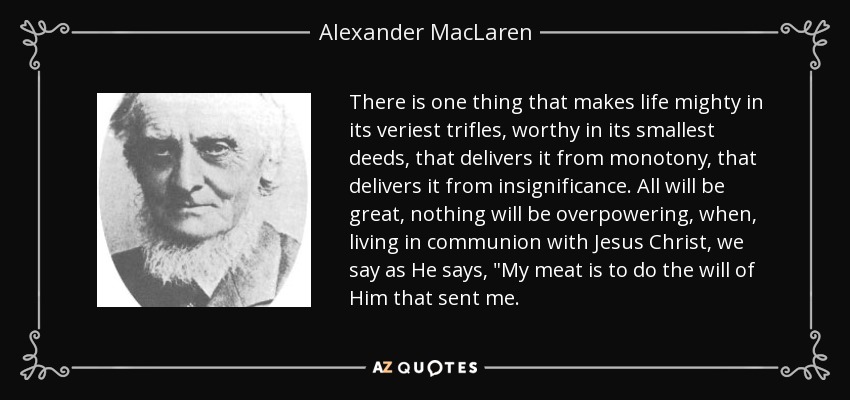 Alexander MacLaren

There is one thing that makes life mighty in its veriest trifles, worthy in its smallest deeds, that delivers it from monotony, that delivers it from insignificance. All will be great, nothing will be overpowering, when, living in communion with Jesus Christ, we say as He says, "My meat is to do the will of Him that sent me.

AZ QUOTES